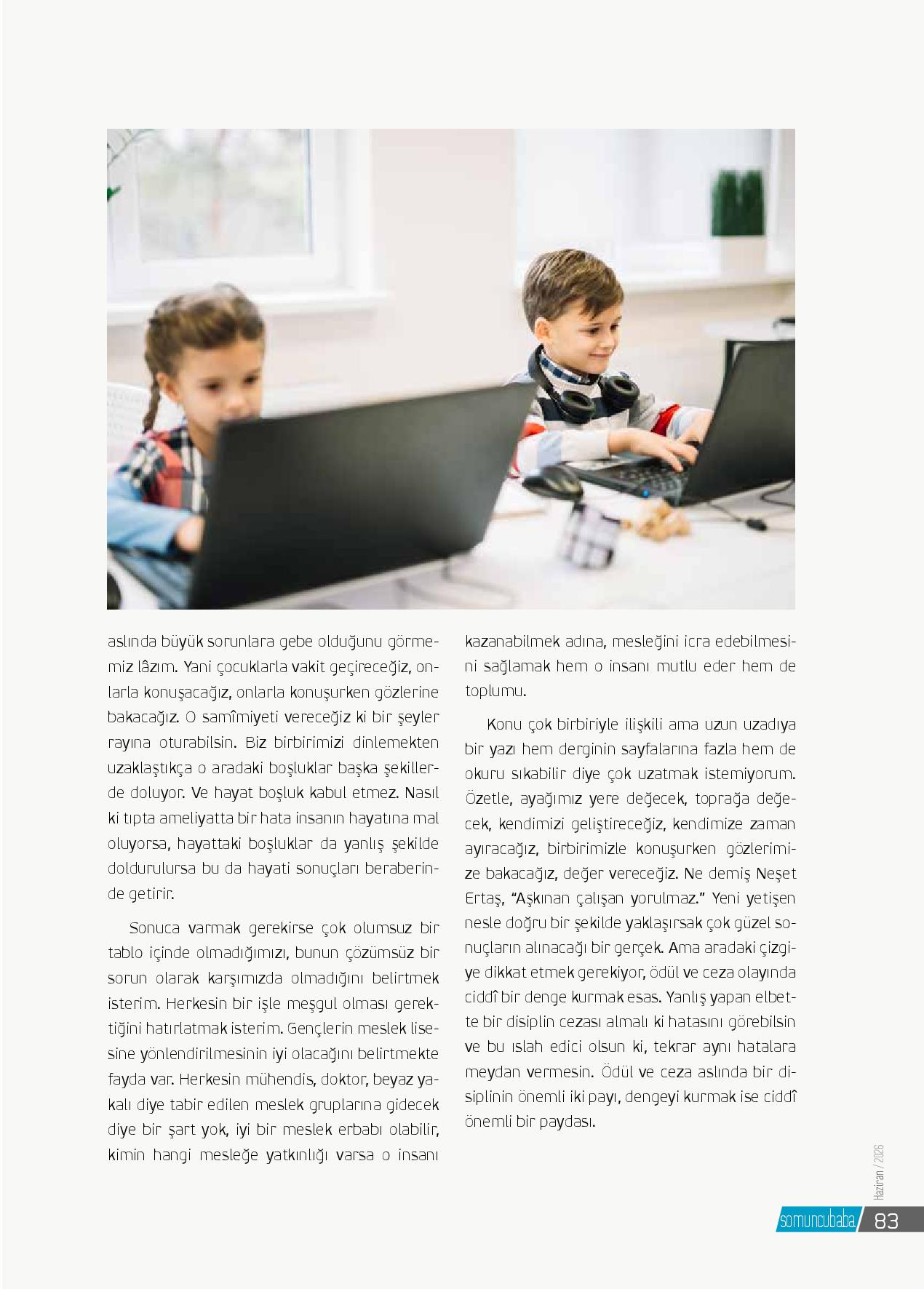 aslında büyük sorunlara gebe olduğunu görmemiz lâzım. Yani çocuklarla vakit geçireceğiz, onlarla konuşacağız, onlarla konuşurken gözlerine bakacağız. O samîmiyeti vereceğiz ki bir şeyler rayına oturabilsin. Biz birbirimizi dinlemekten uzaklaştıkça o aradaki boşluklar başka şekillerde doluyor. Ve hayat boşluk kabul etmez. Nasıl ki tıpta ameliyatta bir hata insanın hayatına mal oluyorsa, hayattaki boşluklar da yanlış şekilde doldurulursa bu da hayati sonuçları beraberinde getirir.

Sonuca varmak gerekirse çok olumsuz bir tablo içinde olmadığımızı, bunun çözümsüz bir sorun olarak karşımızda olmadığını belirtmek isterim. Herkesin bir işle meşgul olması gerektiğini hatırlatmak isterim. Gençlerin meslek lisesine yönlendirilmesinin iyi olacağını belirtmekte fayda var. Herkesin mühendis, doktor, beyaz yakalı diye tabir edilen meslek gruplarına gidecek diye bir şart yok, iyi bir meslek erbabı olabilir, kimin hangi mesleğe yatkınlığı varsa o insanı kazanabilmek adına, mesleğini icra edebilmesini sağlamak hem o insanı mutlu eder hem de toplumu.

Konu çok birbiriyle ilişkili ama uzun uzadıya bir yazı hem derginin sayfalarına fazla hem de okuru sıkabilir diye çok uzatmak istemiyorum. Özetle, ayağımız yere değecek, toprağa değecek, kendimizi geliştireceğiz, kendimize zaman ayıracağız, birbirimizle konuşurken gözlerimize bakacağız, değer vereceğiz. Ne demiş Neşet Ertaş, “Aşkınan çalışan yorulmaz.” Yeni yetişen nesle doğru bir şekilde yaklaşırsak çok güzel sonuçların alınacağı bir gerçek. Ama aradaki çizgiye dikkat etmek gerekiyor, ödül ve ceza olayında ciddî bir denge kurmak esas. Yanlış yapan elbette bir disiplin cezası almalı ki hatasını görebilsin ve bu ıslah edici olsun ki, tekrar aynı hatalara meydan vermesin. Ödül ve ceza aslında bir disiplinin önemli iki payı, dengeyi kurmak ise ciddî önemli bir paydası.

Haziran / 2026

somuncubaba / 83